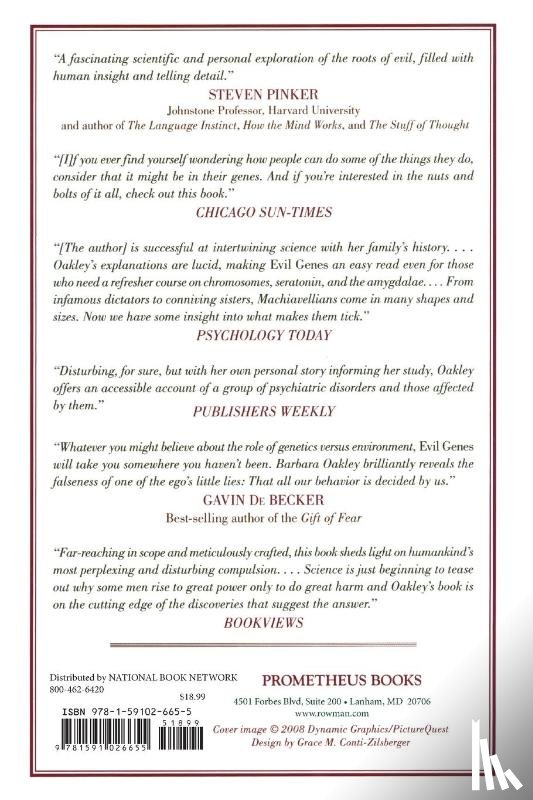 "A fascinating scientific and personal exploration of the roots of evil, filled with human insight and telling detail."

STEVEN PINKER
Johnstone Professor, Harvard University
and author of The Language Instinct, How the Mind Works, and The Stuff of Thought

"[I]f you ever find yourself wondering how people can do some of the things they do, consider that it might be in their genes. And if you're interested in the nuts and bolts of it all, check out this book."

CHICAGO SUN-TIMES

"[The author] is successful at intertwining science with her family's history. . . . Oakley's explanations are lucid, making Evil Genes an easy read even for those who need a refresher course on chromosomes, seratonin, and the amygdalae. . . . From infamous dictators to conniving sisters, Machiavellians come in many shapes and sizes. Now we have some insight into what makes them tick."

PSYCHOLOGY TODAY

"Disturbing, for sure, but with her own personal story informing her study, Oakley offers an accessible account of a group of psychiatric disorders and those affected by them."

PUBLISHERS WEEKLY

"Whatever you might believe about the role of genetics versus environment, Evil Genes will take you somewhere you haven't been. Barbara Oakley brilliantly reveals the falseness of one of the ego's little lies: That all our behavior is decided by us."

GAVIN DE BECKER
Best-selling author of the Gift of Fear

"Far-reaching in scope and meticulously crafted, this book sheds light on humankind's most perplexing and disturbing compulsion. . . . Science is just beginning to tease out why some men rise to great power only to do great harm and Oakley's book is on the cutting edge of the discoveries that suggest the answer."

BOOKVIEWS

Distributed by NATIONAL BOOK NETWORK
800-462-6420
$18.99

ISBN 978-1-59102-665-5
51899
9 781591 026655

PROMETHEUS BOOKS
4501 Forbes Blvd, Suite 200 • Lanham, MD 20706
www.rowman.com

Cover image © 2008 Dynamic Graphics/PictureQuest
Design by Grace M. Conti-Zilsberger